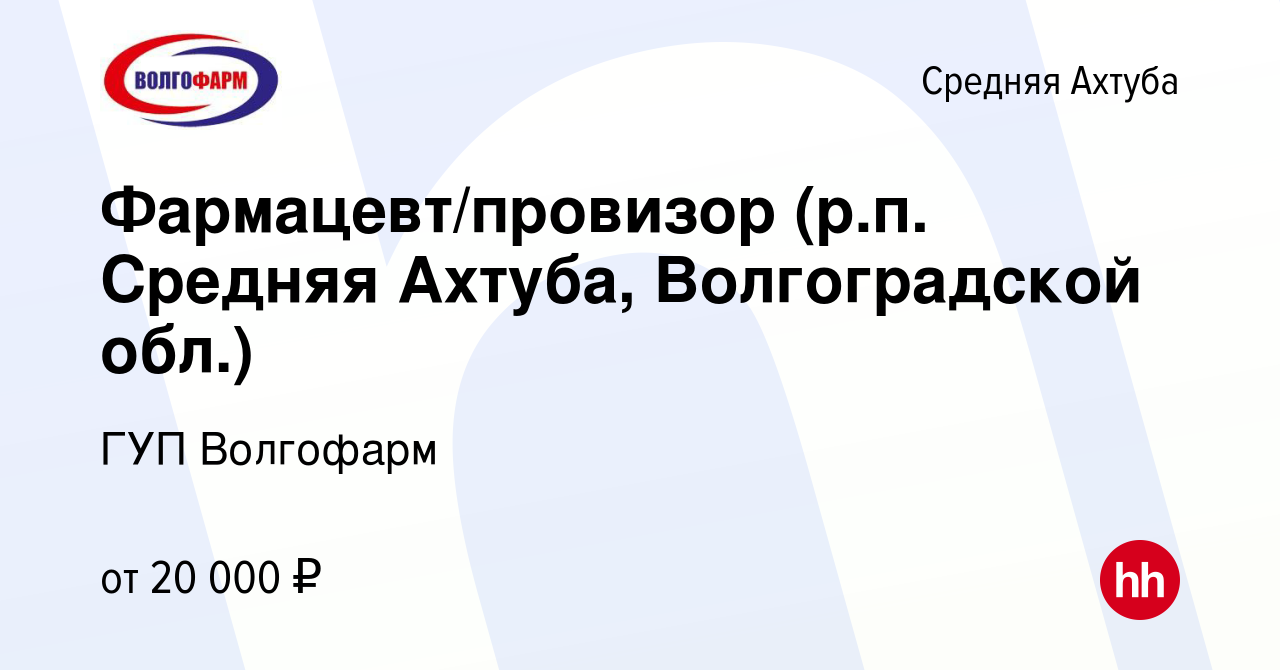 ВОЛГОФАРМ

Средняя Ахтуба

Фармацевт/провизор (р.п. Средняя Ахтуба, Волгоградской обл.)

ГУП Волгофарм

от 20 000 ₽

hh